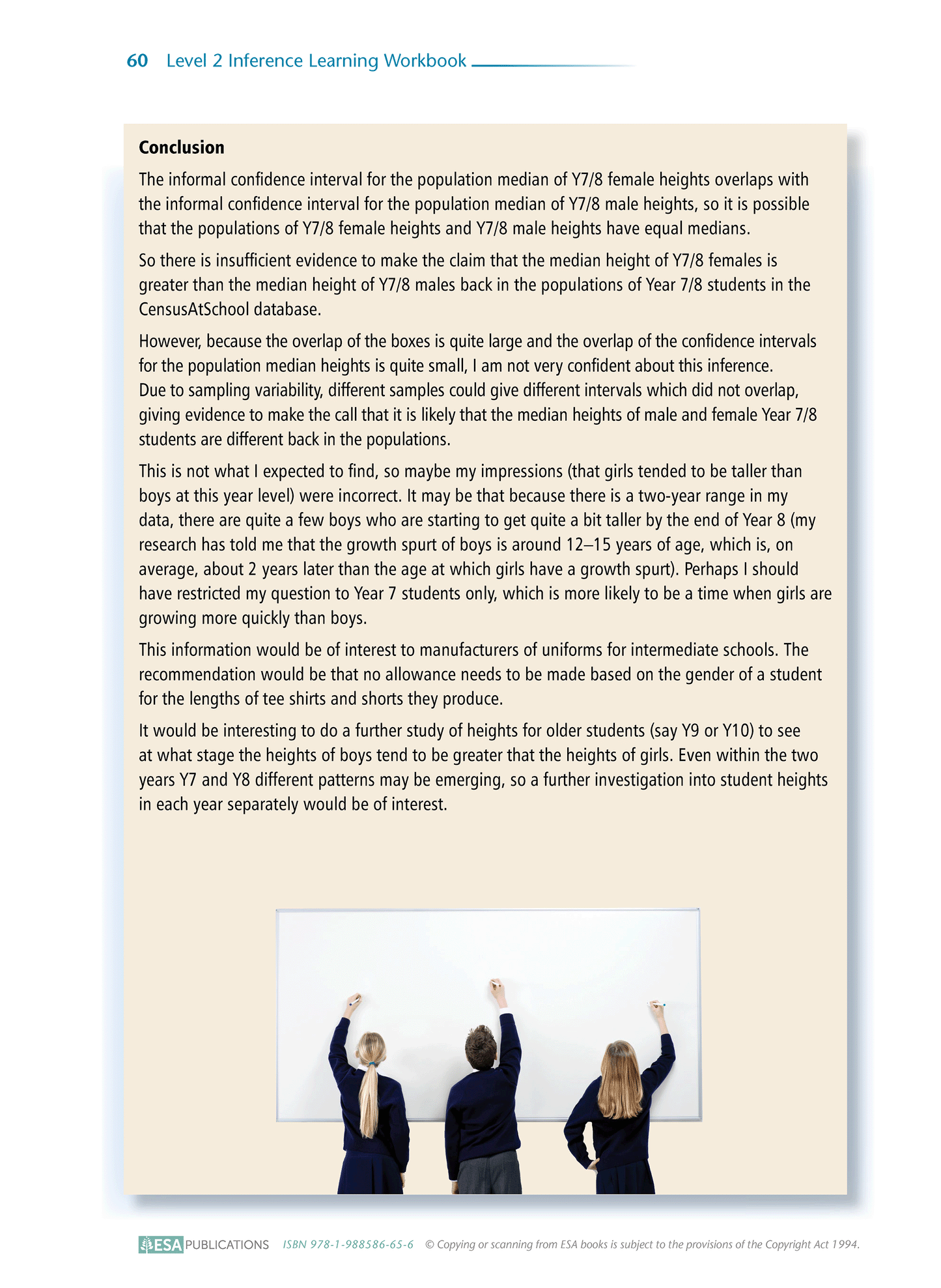 60 Level 2 Inference Learning Workbook

Conclusion

The informal confidence interval for the population median of Y7/8 female heights overlaps with the informal confidence interval for the population median of Y7/8 male heights, so it is possible that the populations of Y7/8 female heights and Y7/8 male heights have equal medians.

So there is insufficient evidence to make the claim that the median height of Y7/8 females is greater than the median height of Y7/8 males back in the populations of Year 7/8 students in the CensusAtSchool database.

However, because the overlap of the boxes is quite large and the overlap of the confidence intervals for the population median heights is quite small, I am not very confident about this inference. Due to sampling variability, different samples could give different intervals which did not overlap, giving evidence to make the call that it is likely that the median heights of male and female Year 7/8 students are different back in the populations.

This is not what I expected to find, so maybe my impressions (that girls tended to be taller than boys at this year level) were incorrect. It may be that because there is a two-year range in my data, there are quite a few boys who are starting to get quite a bit taller by the end of Year 8 (my research has told me that the growth spurt of boys is around 12–15 years of age, which is, on average, about 2 years later than the age at which girls have a growth spurt). Perhaps I should have restricted my question to Year 7 students only, which is more likely to be a time when girls are growing more quickly than boys.

This information would be of interest to manufacturers of uniforms for intermediate schools. The recommendation would be that no allowance needs to be made based on the gender of a student for the lengths of tee shirts and shorts they produce.

It would be interesting to do a further study of heights for older students (say Y9 or Y10) to see at what stage the heights of boys tend to be greater that the heights of girls. Even within the two years Y7 and Y8 different patterns may be emerging, so a further investigation into student heights in each year separately would be of interest.

ESA PUBLICATIONS ISBN 978-1-988586-65-6 © Copying or scanning from ESA books is subject to the provisions of the Copyright Act 1994.